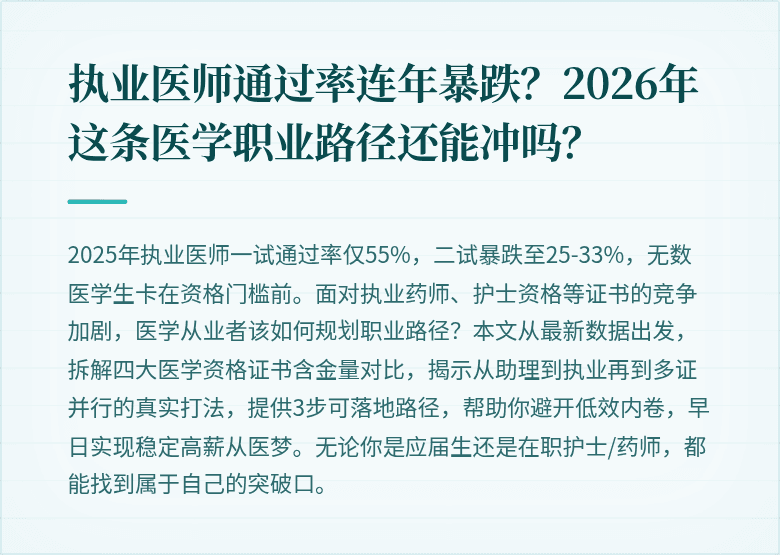 执业医师通过率连年暴跌？2026年这条医学职业路径还能冲吗？

2025年执业医师一试通过率仅55%，二试暴跌至25-33%，无数医学生卡在资格门槛前。面对执业药师、护士资格等证书的竞争加剧，医学从业者该如何规划职业路径？本文从最新数据出发，拆解四大医学资格证书含金量对比，揭示从助理到执业再到多证并行的真实打法，提供3步可落地路径，帮助你避开低效内卷，早日实现稳定高薪从医梦。无论你是应届生还是在职护士/药师，都能找到属于自己的突破口。